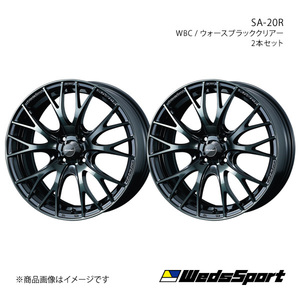 SA-20R
WBC / ウォースブラッククリアー
2本セット

※商品画像はイメージです

WedsSport